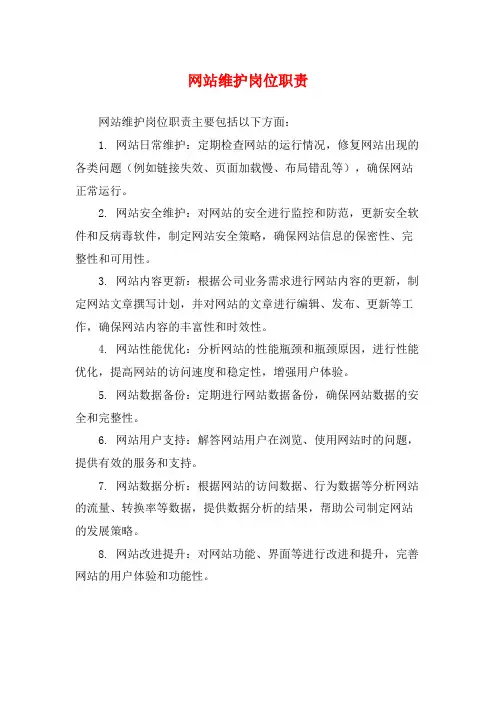 网站维护岗位职责

网站维护岗位职责主要包括以下方面：

1. 网站日常维护：定期检查网站的运行情况，修复网站出现的各类问题（例如链接失效、页面加载慢、布局错乱等），确保网站正常运行。

2. 网站安全维护：对网站的安全进行监控和防范，更新安全软件和反病毒软件，制定网站安全策略，确保网站信息的保密性、完整性和可用性。

3. 网站内容更新：根据公司业务需求进行网站内容的更新，制定网站文章撰写计划，并对网站的文章进行编辑、发布、更新等工作，确保网站内容的丰富性和时效性。

4. 网站性能优化：分析网站的性能瓶颈和瓶颈原因，进行性能优化，提高网站的访问速度和稳定性，增强用户体验。

5. 网站数据备份：定期进行网站数据备份，确保网站数据的安全和完整性。

6. 网站用户支持：解答网站用户在浏览、使用网站时的问题，提供有效的服务和支持。

7. 网站数据分析：根据网站的访问数据、行为数据等分析网站的流量、转换率等数据，提供数据分析的结果，帮助公司制定网站的发展策略。

8. 网站改进提升：对网站功能、界面等进行改进和提升，完善网站的用户体验和功能性。